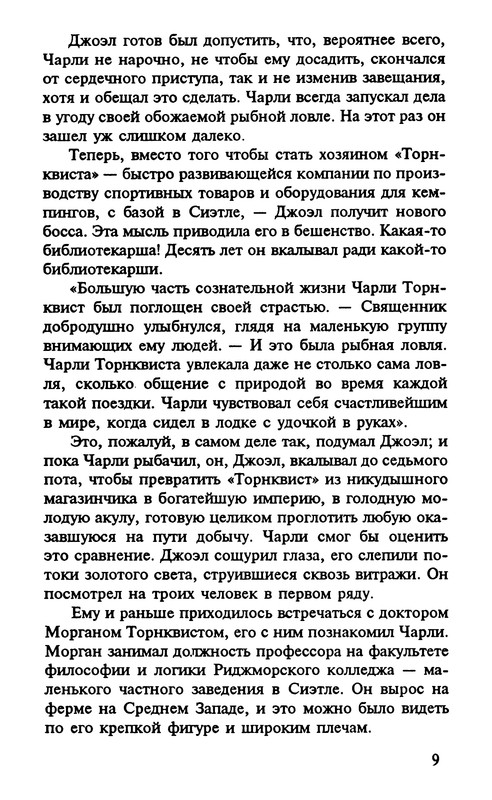 Джоэл готов был допустить, что, вероятнее всего, Чарли не нарочно, не чтобы ему досадить, скончался от сердечного приступа, так и не изменив завещания, хотя и обещал это сделать. Чарли всегда запускал дела в угоду своей обожаемой рыбной ловле. На этот раз он зашел уж слишком далеко.

Теперь, вместо того чтобы стать хозяином «Торнквиста» — быстро развивающейся компании по производству спортивных товаров и оборудования для кемпингов, с базой в Сиэтле, — Джоэл получит нового босса. Эта мысль приводила его в бешенство. Какая-то библиотекарша! Десять лет он вкалывал ради какой-то библиотекарши.

«Большую часть сознательной жизни Чарли Торнквист был поглощен своей страстью. — Священник добродушно улыбнулся, глядя на маленькую группу внимающих ему людей. — И это была рыбная ловля. Чарли Торнквиста увлекала даже не столько сама ловля, сколько общение с природой во время каждой такой поездки. Чарли чувствовал себя счастливейшим в мире, когда сидел в лодке с удочкой в руках».

Это, пожалуй, в самом деле так, подумал Джоэл; и пока Чарли рыбачил, он, Джоэл, вкалывал до седьмого пота, чтобы превратить «Торнквист» из никудышного магазинчика в богатейшую империю, в голодную молодую акулу, готовую целиком проглотить любую оказавшуюся на пути добычу. Чарли смог бы оценить это сравнение. Джоэл сощурил глаза, его слепили потоки золотого света, струившиеся сквозь витражи. Он посмотрел на троих человек в первом ряду.

Ему и раньше приходилось встречаться с доктором Морганом Торнквистом, его с ним познакомил Чарли. Морган занимал должность профессора на факультете философии и логики Риджморского колледжа — маленького частного заведения в Сиэтле. Он вырос на ферме на Среднем Западе, и это можно было видеть по его крепкой фигуре и широким плечам.

9